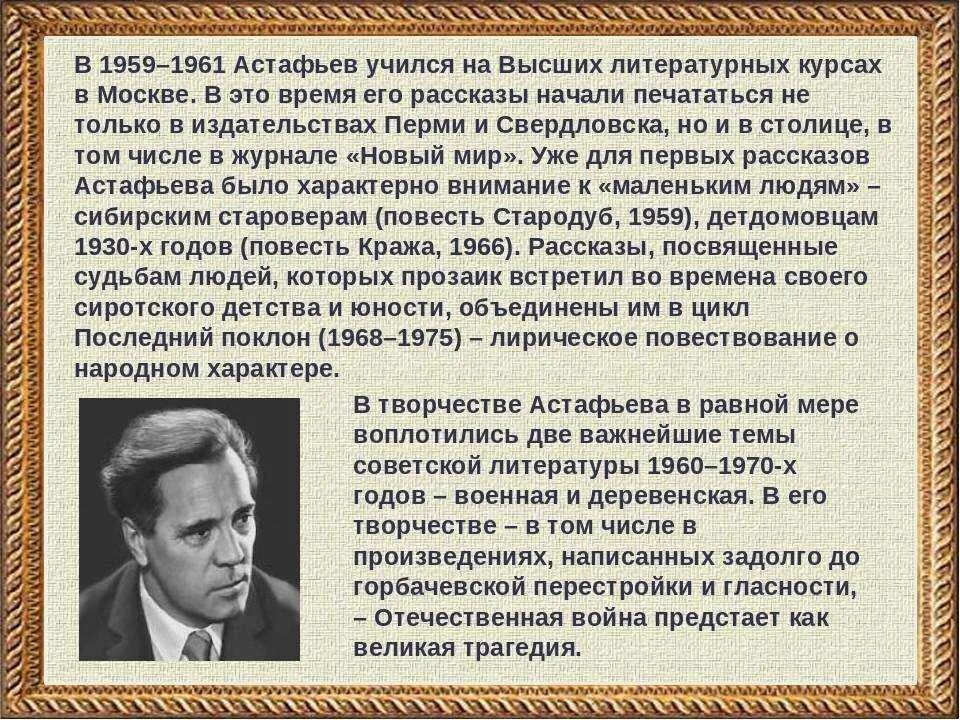 В 1959–1961 Астафьев учился на Высших литературных курсах в Москве. В это время его рассказы начали печататься не только в издательствах Перми и Свердловска, но и в столице, в том числе в журнале «Новый мир». Уже для первых рассказов Астафьева было характерно внимание к «маленьким людям» – сибирским староверам (повесть Стародуб, 1959), детдомовцам 1930-х годов (повесть Кража, 1966). Рассказы, посвященные судьбам людей, которых прозаик встретил во времена своего сиротского детства и юности, объединены им в цикл Последний поклон (1968–1975) – лирическое повествование о народном характере.

В творчестве Астафьева в равной мере воплотились две важнейшие темы советской литературы 1960–1970-х годов – военная и деревенская. В его творчестве – в том числе в произведениях, написанных задолго до горбачевской перестройки и гласности, – Отечественная война предстает как великая трагедия.